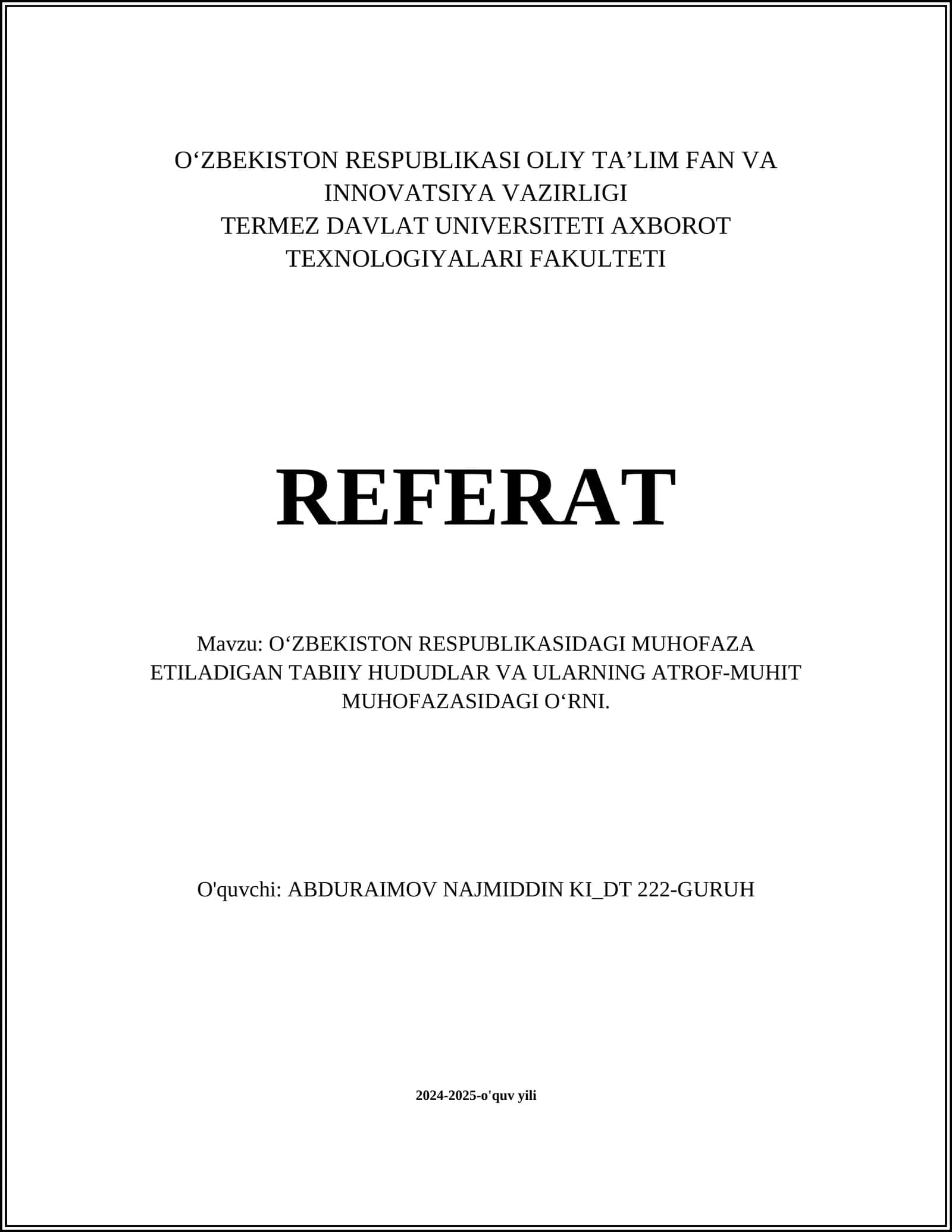 O‘ZBEKISTON RESPUBLIKASI OLIY TA’LIM FAN VA INNOVATSIYA VAZIRLIGI
TERMEZ DAVLAT UNIVERSITETI AXBOROT TEXNOLOGIYALARI FAKULTETI

REFERAT

Mavzu: O‘ZBEKISTON RESPUBLIKASIDAGI MUHOFAZA ETILADIGAN TABIIY HUDUDLAR VA ULARNING ATROF-MUHIT MUHOFAZASIDAGI O‘RNI.

O'quvchi: ABDURAIMOV NAJMIDDIN KI_DT 222-GURUH

2024-2025-o'quv yili